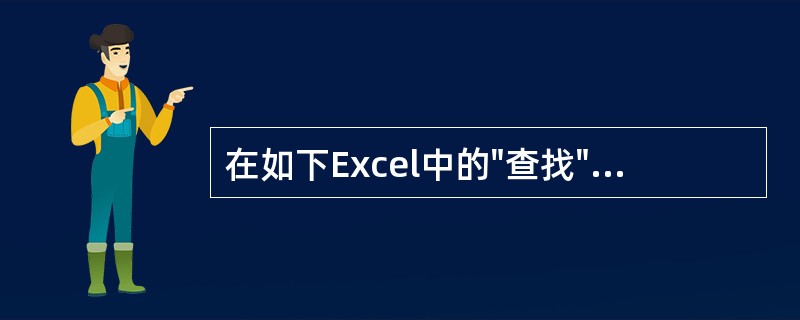 在如下Excel中的"查找"...